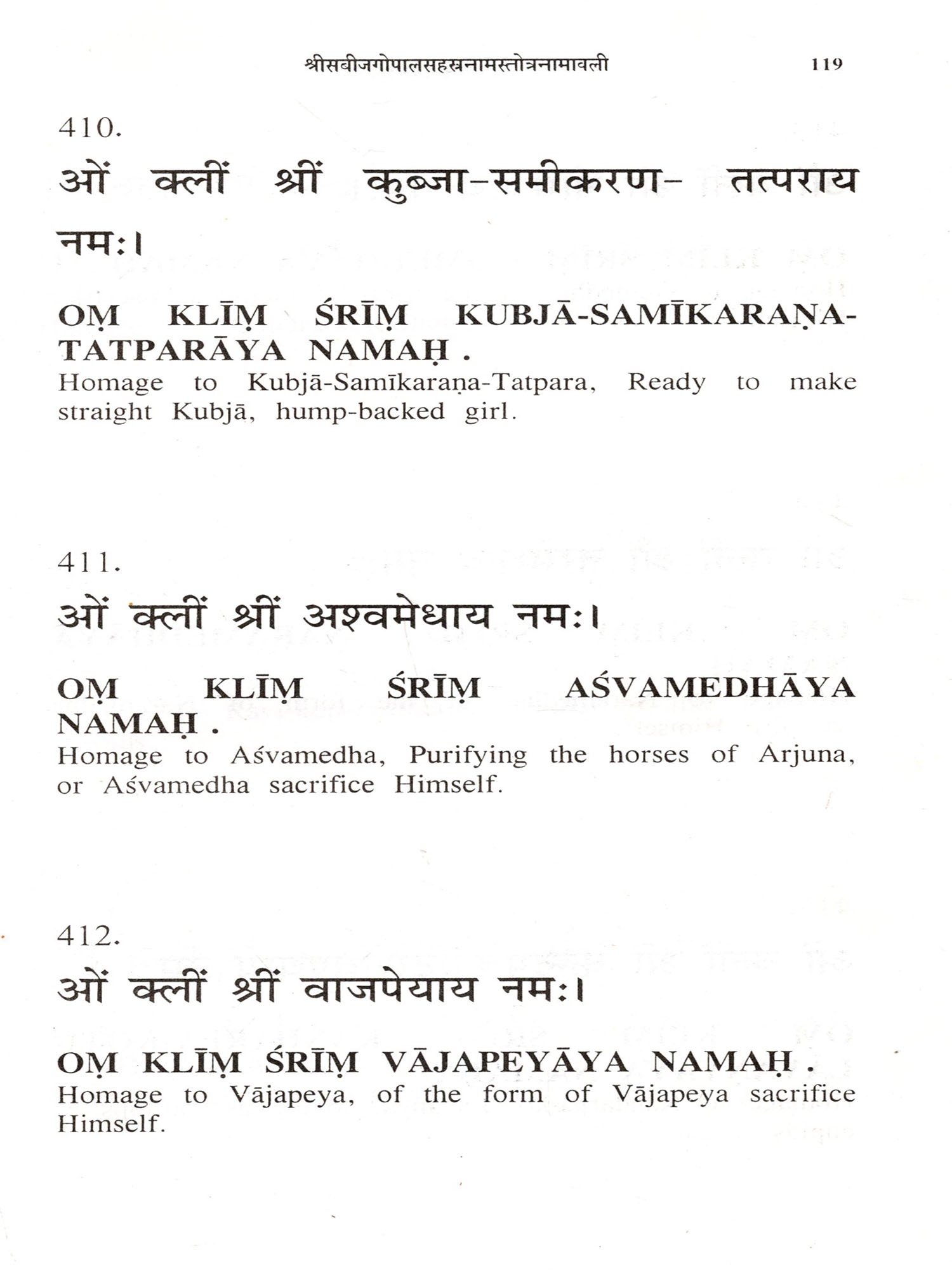 श्रीसबीजगोपालसहस्रनामस्तोत्रनामावली 119

410.

ओं क्लीं श्रीं कुब्जा-समीकरण- तत्पराय नमः।

OṂ KLĪṂ ŚRĪṂ KUBJĀ-SAMĪKARAṆA-TATPARĀYA NAMAḤ .

Homage to Kubjā-Samīkaraṇa-Tatpara, Ready to make straight Kubjā, hump-backed girl.

411.

ओं क्लीं श्रीं अश्वमेधाय नमः।

OṂ KLĪṂ ŚRĪṂ AŚVAMEDHĀYA NAMAḤ .

Homage to Aśvamedha, Purifying the horses of Arjuna, or Aśvamedha sacrifice Himself.

412.

ओं क्लीं श्रीं वाजपेयाय नमः।

OṂ KLĪṂ ŚRĪṂ VĀJAPEYĀYA NAMAḤ .

Homage to Vājapeya, of the form of Vājapeya sacrifice Himself.